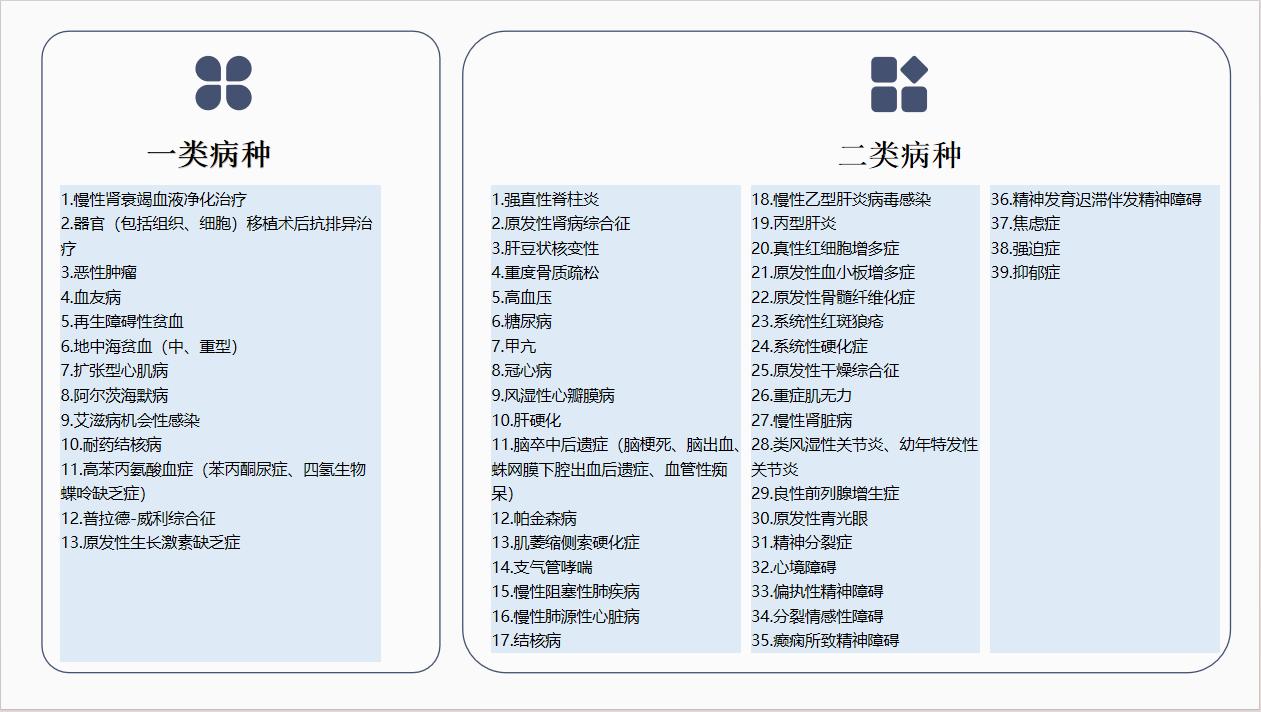 一类病种

1.慢性肾衰竭血液净化治疗
2.器官（包括组织、细胞）移植术后抗排异治疗
3.恶性肿瘤
4.血友病
5.再生障碍性贫血
6.地中海贫血（中、重型）
7.扩张型心肌病
8.阿尔茨海默病
9.艾滋病机会性感染
10.耐药结核病
11.高苯丙氨酸血症（苯丙酮尿症、四氢生物蝶呤缺乏症）
12.普拉德-威利综合征
13.原发性生长激素缺乏症

二类病种

1.强直性脊柱炎
2.原发性肾病综合征
3.肝豆状核变性
4.重度骨质疏松
5.高血压
6.糖尿病
7.甲亢
8.冠心病
9.风湿性心瓣膜病
10.肝硬化
11.脑卒中后遗症（脑梗死、脑出血、蛛网膜下腔出血后遗症、血管性痴呆）
12.帕金森病
13.肌萎缩侧索硬化症
14.支气管哮喘
15.慢性阻塞性肺疾病
16.慢性肺源性心脏病
17.结核病

18.慢性乙型肝炎病毒感染
19.丙型肝炎
20.真性红细胞增多症
21.原发性血小板增多症
22.原发性骨髓纤维化症
23.系统性红斑狼疮
24.系统性硬化症
25.原发性干燥综合征
26.重症肌无力
27.慢性肾脏病
28.类风湿性关节炎、幼年特发性关节炎
29.良性前列腺增生症
30.原发性青光眼
31.精神分裂症
32.心境障碍
33.偏执性精神障碍
34.分裂情感性障碍
35.癫痫所致精神障碍

36.精神发育迟滞伴发精神障碍
37.焦虑症
38.强迫症
39.抑郁症